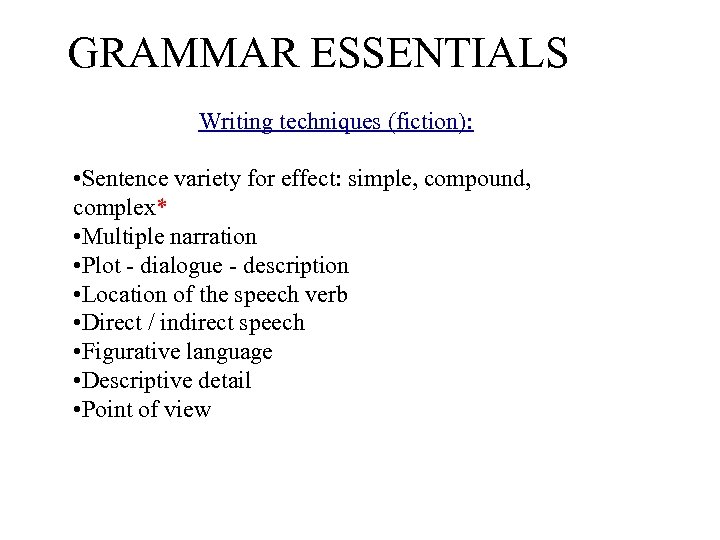 GRAMMAR ESSENTIALS

Writing techniques (fiction):

•Sentence variety for effect: simple, compound, complex*
•Multiple narration
•Plot - dialogue - description
•Location of the speech verb
•Direct / indirect speech
•Figurative language
•Descriptive detail
•Point of view